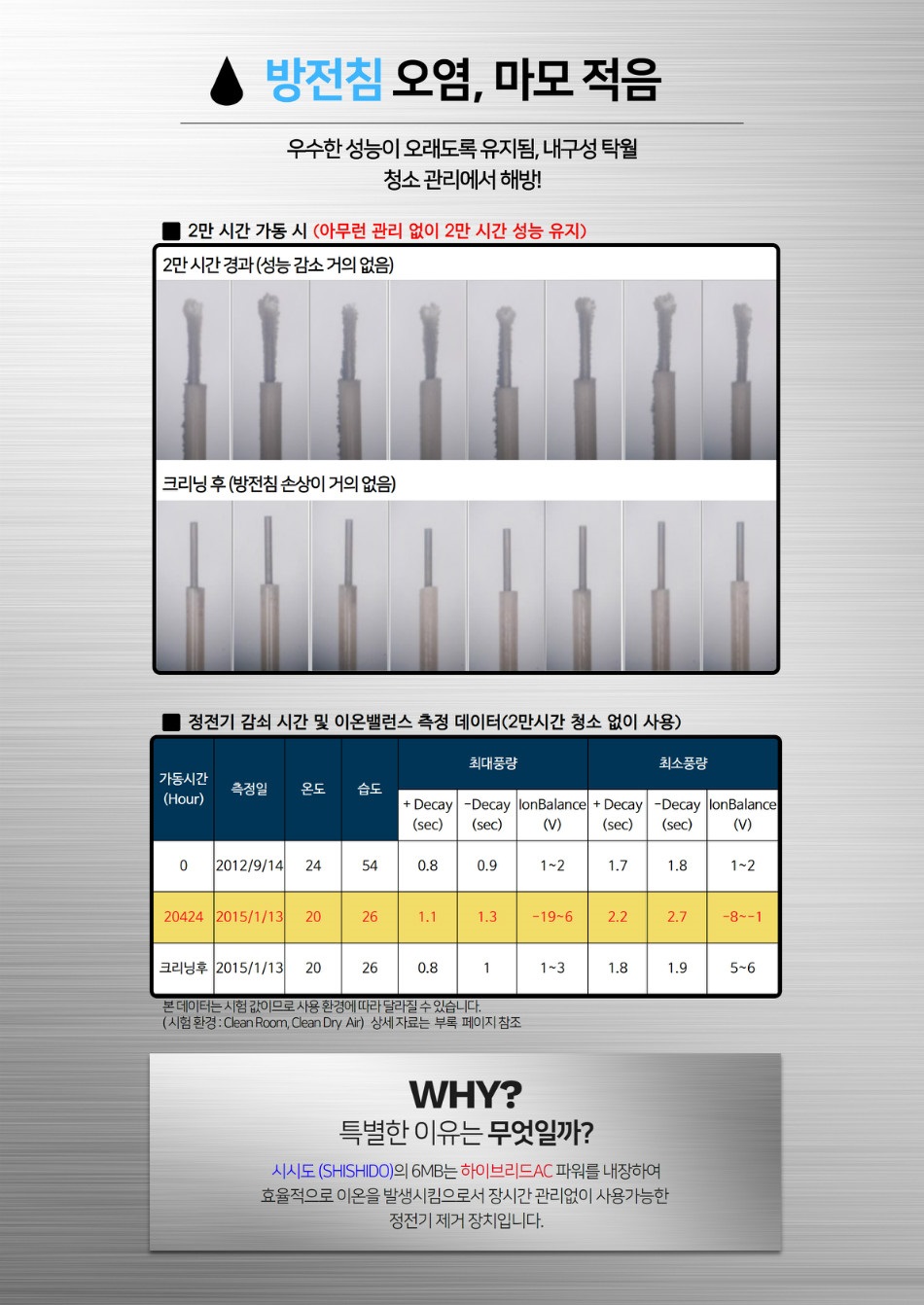 방전침 오염, 마모 적음

우수한 성능이 오래도록 유지됨, 내구성 탁월
청소 관리에서 해방!

■ 2만 시간 가동 시 (아무런 관리 없이 2만 시간 성능 유지)

2만 시간 경과 (성능 감소 거의 없음)

크리닝 후 (방전침 손상이 거의 없음)

■ 정전기 감쇠 시간 및 이온밸런스 측정 데이터(2만시간 청소 없이 사용)

| 가동시간 (Hour) | 측정일 | 온도 | 습도 | 최대풍량 + Decay (sec) | 최대풍량 -Decay (sec) | 최대풍량 IonBalance (V) | 최소풍량 + Decay (sec) | 최소풍량 -Decay (sec) | 최소풍량 IonBalance (V) |
|---|---|---|---|---|---|---|---|---|---|
| 0 | 2012/9/14 | 24 | 54 | 0.8 | 0.9 | 1~2 | 1.7 | 1.8 | 1~2 |
| 20424 | 2015/1/13 | 20 | 26 | 1.1 | 1.3 | -19~6 | 2.2 | 2.7 | -8~-1 |
| 크리닝후 | 2015/1/13 | 20 | 26 | 0.8 | 1 | 1~3 | 1.8 | 1.9 | 5~6 |

본 데이터는 시험 값이므로 사용 환경에 따라 달라질 수 있습니다.
(시험 환경 : Clean Room, Clean Dry Air) 상세 자료는 부록 페이지 참조

WHY?
특별한 이유는 무엇일까?

시시도 (SHISHIDO)의 6MB는 하이브리드AC 파워를 내장하여 효율적으로 이온을 발생시킴으로서 장시간 관리없이 사용가능한 정전기 제거 장치입니다.